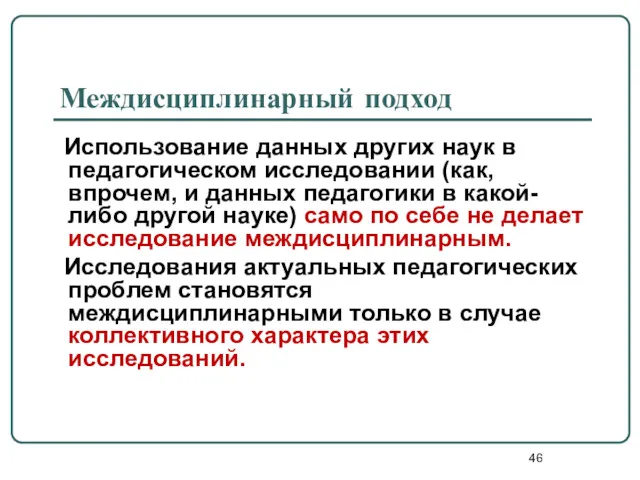 Междисциплинарный подход

Использование данных других наук в педагогическом исследовании (как, впрочем, и данных педагогики в какой-либо другой науке) само по себе не делает исследование междисциплинарным.

Исследования актуальных педагогических проблем становятся междисциплинарными только в случае коллективного характера этих исследований.

46